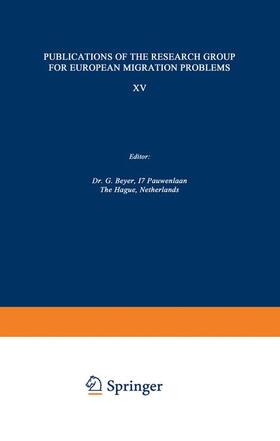 PUBLICATIONS OF THE RESEARCH GROUP FOR EUROPEAN MIGRATION PROBLEMS

XV

Editor:

Dr. G. Beyer, I7 Pauwenlaan
The Hague, Netherlands

Springer